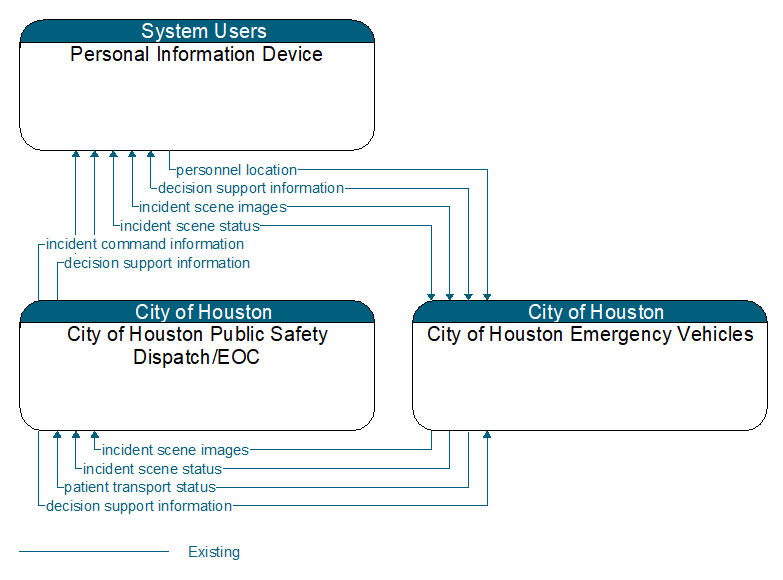 System Users
Personal Information Device

personnel location
decision support information
incident scene images
incident scene status
incident command information
decision support information

City of Houston
City of Houston Public Safety Dispatch/EOC

City of Houston
City of Houston Emergency Vehicles

incident scene images
incident scene status
patient transport status
decision support information

Existing